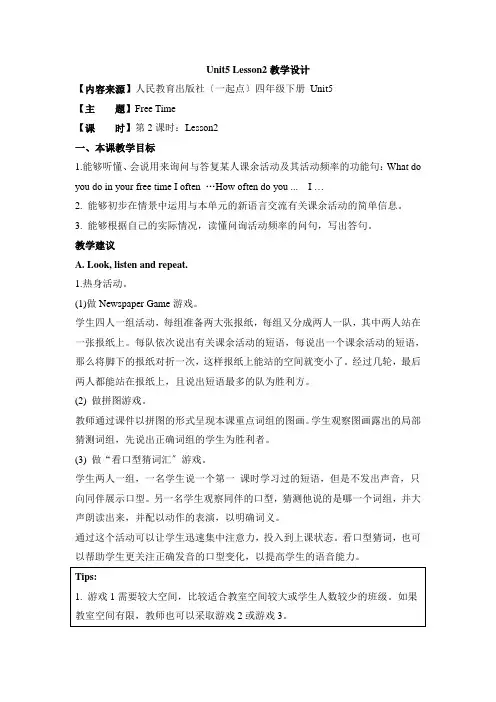 Unit5 Lesson2 教学设计

【内容来源】人民教育出版社（一起点）四年级下册 Unit5

【主　　题】Free Time

【课　　时】第 2 课时：Lesson2

一、本课教学目标

1.能够听懂、会说用来询问与答复某人课余活动及其活动频率的功能句：What do you do in your free time I often …How often do you ... I …

2. 能够初步在情景中运用与本单元的新语言交流有关课余活动的简单信息。

3. 能够根据自己的实际情况，读懂问询活动频率的问句，写出答句。

教学建议

A. Look, listen and repeat.

1.热身活动。

(1)做 Newspaper Game 游戏。

学生四人一组活动，每组准备两大张报纸，每组又分成两人一队，其中两人站在一张报纸上。每队依次说出有关课余活动的短语，每说出一个课余活动的短语，那么将脚下的报纸对折一次，这样报纸上能站的空间就变小了。经过几轮，最后两人都能站在报纸上，且说出短语最多的队为胜利方。

(2) 做拼图游戏。

教师通过课件以拼图的形式呈现本课重点词组的图画。学生观察图画露出的局部猜测词组，先说出正确词组的学生为胜利者。

(3) 做“看口型猜词汇”游戏。

学生两人一组，一名学生说一个第一 课时学习过的短语，但是不发出声音，只向同伴展示口型。另一名学生观察同伴的口型，猜测他说的是哪一个词组，并大声朗读出来，并配以动作的表演，以明确词义。

通过这个活动可以让学生迅速集中注意力，投入到上课状态。看口型猜词，也可以帮助学生更关注正确发音的口型变化，以提高学生的语音能力。

Tips:

1. 游戏 1 需要较大空间，比较适合教室空间较大或学生人数较少的班级。如果教室空间有限，教师也可以采取游戏 2 或游戏 3。